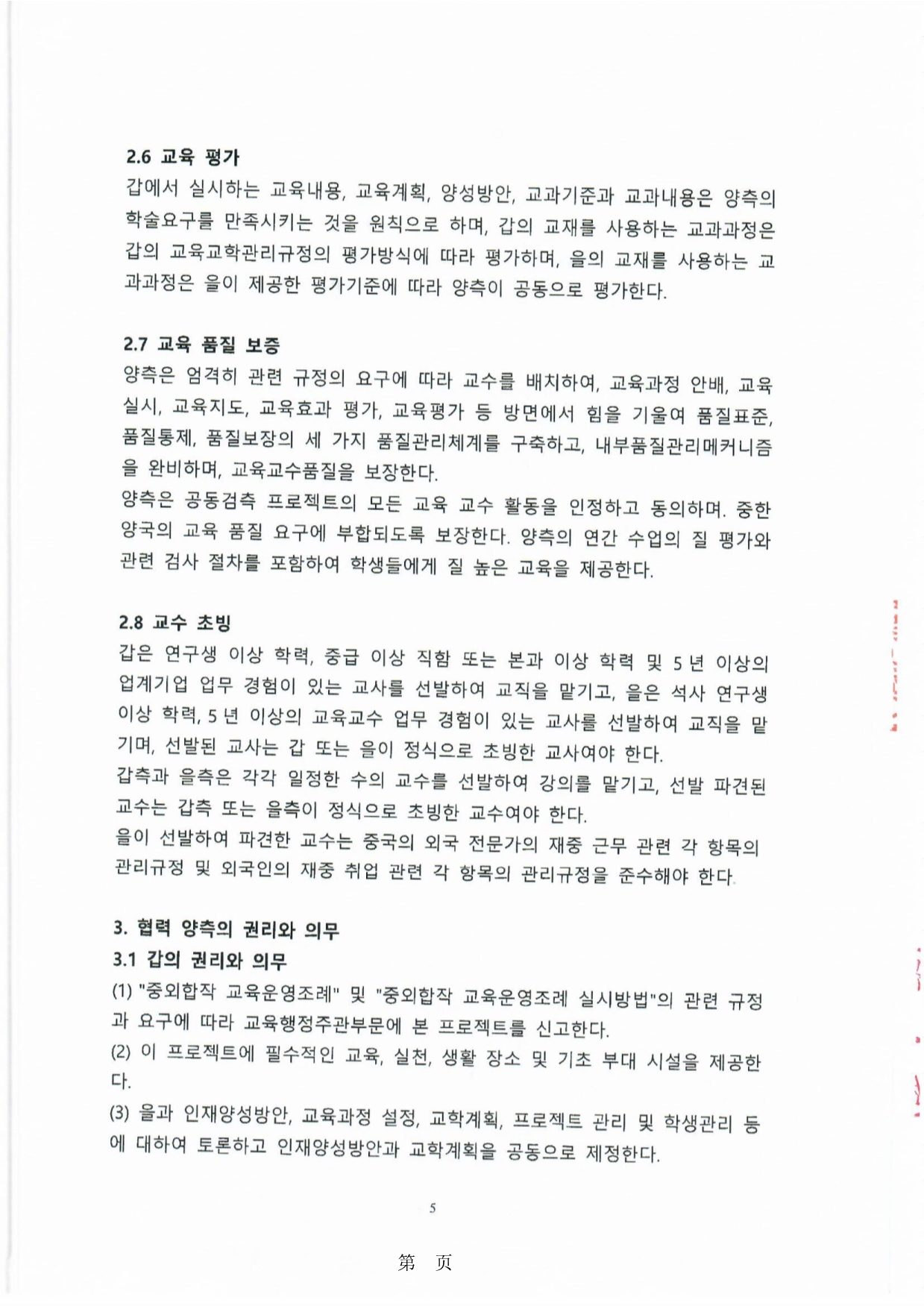 2.6 교육 평가

갑에서 실시하는 교육내용, 교육계획, 양성방안, 교과기준과 교과내용은 양측의 학술요구를 만족시키는 것을 원칙으로 하며, 갑의 교재를 사용하는 교과과정은 갑의 교육교학관리규정의 평가방식에 따라 평가하며, 을의 교재를 사용하는 교과과정은 을이 제공한 평가기준에 따라 양측이 공동으로 평가한다.

2.7 교육 품질 보증

양측은 엄격히 관련 규정의 요구에 따라 교수를 배치하여, 교육과정 안배, 교육실시, 교육지도, 교육효과 평가, 교육평가 등 방면에서 힘을 기울여 품질표준, 품질통제, 품질보장의 세 가지 품질관리체계를 구축하고, 내부품질관리메커니즘을 완비하며, 교육교수품질을 보장한다.

양측은 공동검측 프로젝트의 모든 교육 교수 활동을 인정하고 동의하며. 중한 양국의 교육 품질 요구에 부합되도록 보장한다. 양측의 연간 수업의 질 평가와 관련 검사 절차를 포함하여 학생들에게 질 높은 교육을 제공한다.

2.8 교수 초빙

갑은 연구생 이상 학력, 중급 이상 직함 또는 본과 이상 학력 및 5 년 이상의 업계기업 업무 경험이 있는 교사를 선발하여 교직을 맡기고, 을은 석사 연구생 이상 학력, 5 년 이상의 교육교수 업무 경험이 있는 교사를 선발하여 교직을 맡기며, 선발된 교사는 갑 또는 을이 정식으로 초빙한 교사여야 한다.

갑측과 을측은 각각 일정한 수의 교수를 선발하여 강의를 맡기고, 선발 파견된 교수는 갑측 또는 을측이 정식으로 초빙한 교수여야 한다.

을이 선발하여 파견한 교수는 중국의 외국 전문가의 재중 근무 관련 각 항목의 관리규정 및 외국인의 재중 취업 관련 각 항목의 관리규정을 준수해야 한다.

3. 협력 양측의 권리와 의무

3.1 갑의 권리와 의무

(1) "중외합작 교육운영조례" 및 "중외합작 교육운영조례 실시방법"의 관련 규정과 요구에 따라 교육행정주관부문에 본 프로젝트를 신고한다.

(2) 이 프로젝트에 필수적인 교육, 실천, 생활 장소 및 기초 부대 시설을 제공한다.

(3) 을과 인재양성방안, 교육과정 설정, 교학계획, 프로젝트 관리 및 학생관리 등에 대하여 토론하고 인재양성방안과 교학계획을 공동으로 제정한다.

5

第 页